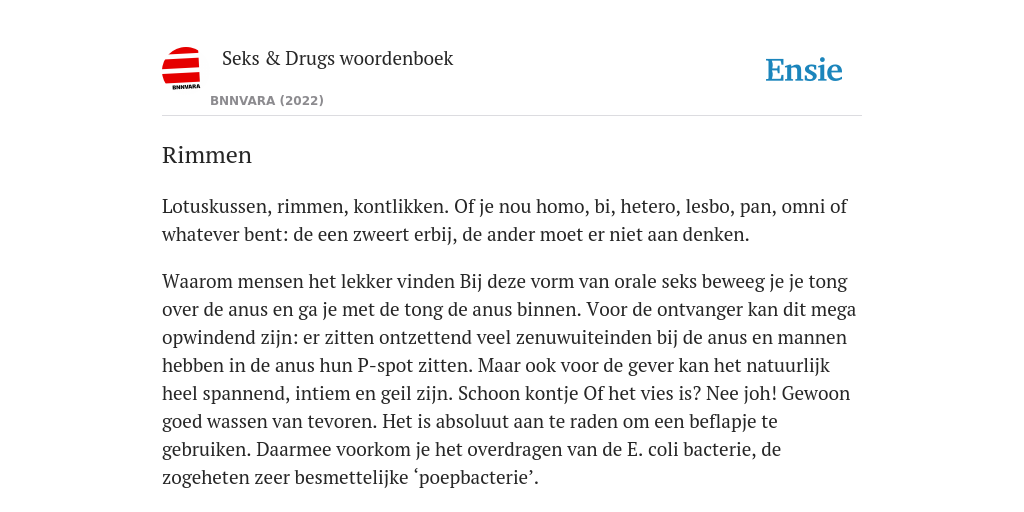 BNNVARA

Seks & Drugs woordenboek

BNNVARA (2022)

Ensie

Rimmen

Lotuskussen, rimmen, kontlikken. Of je nou homo, bi, hetero, lesbo, pan, omni of whatever bent: de een zweert erbij, de ander moet er niet aan denken.

Waarom mensen het lekker vinden Bij deze vorm van orale seks beweeg je je tong over de anus en ga je met de tong de anus binnen. Voor de ontvanger kan dit mega opwindend zijn: er zitten ontzettend veel zenuwuiteinden bij de anus en mannen hebben in de anus hun P-spot zitten. Maar ook voor de gever kan het natuurlijk heel spannend, intiem en geil zijn. Schoon kontje Of het vies is? Nee joh! Gewoon goed wassen van tevoren. Het is absoluut aan te raden om een beflapje te gebruiken. Daarmee voorkom je het overdragen van de E. coli bacterie, de zogeheten zeer besmettelijke ‘poepbacterie’.